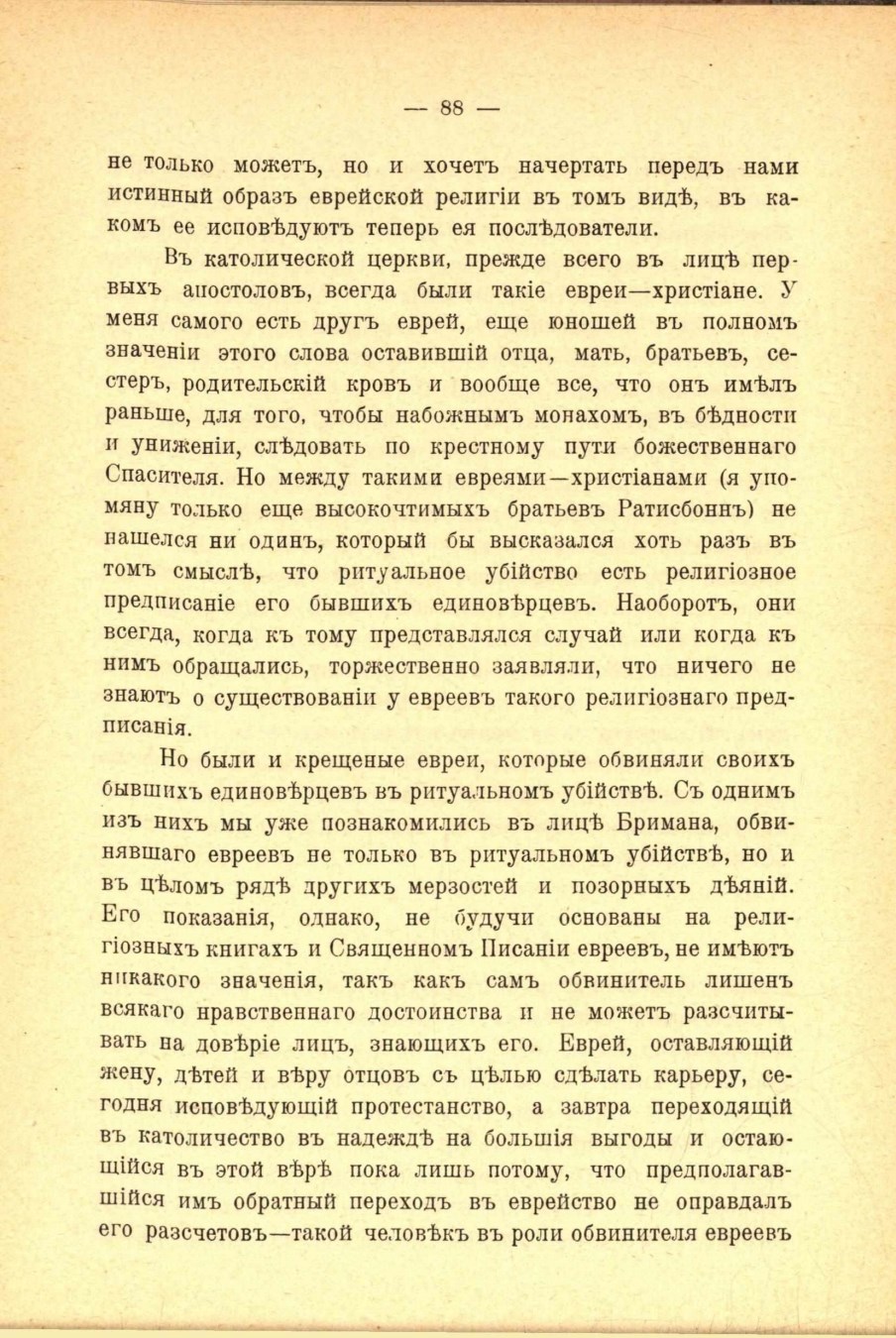 — 88 —

не только можетъ, но и хочетъ начертать передъ нами истинный образъ еврейской религіи въ томъ видѣ, въ какомъ ее исповѣдуютъ теперь ея послѣдователи.

Въ католической церкви, прежде всего въ лицѣ первыхъ апостоловъ, всегда были такіе евреи—христіане. У меня самого есть другъ еврей, еще юношей въ полномъ значеніи этого слова оставившій отца, мать, братьевъ, сестеръ, родительскій кровъ и вообще все, что онъ имѣлъ раньше, для того, чтобы набожнымъ монахомъ, въ бѣдности и униженіи, слѣдовать по крестному пути божественнаго Спасителя. Но между такими евреями—христіанами (я упомяну только еще высокочтимыхъ братьевъ Ратисбоннъ) не нашелся ни одинъ, который бы высказался хоть разъ въ томъ смыслѣ, что ритуальное убійство есть религіозное предписаніе его бывшихъ единовѣрцевъ. Наоборотъ, они всегда, когда къ тому представлялся случай или когда къ нимъ обращались, торжественно заявляли, что ничего не знаютъ о существованіи у евреевъ такого религіознаго предписанія.

Но были и крещеные евреи, которые обвиняли своихъ бывшихъ единовѣрцевъ въ ритуальномъ убійствѣ. Съ однимъ изъ нихъ мы уже познакомились въ лицѣ Бримана, обвинявшаго евреевъ не только въ ритуальномъ убійствѣ, но и въ цѣломъ рядѣ другихъ мерзостей и позорныхъ дѣяній. Его показанія, однако, не будучи основаны на религіозныхъ книгахъ и Священномъ Писаніи евреевъ, не имѣютъ никакого значенія, такъ какъ самъ обвинитель лишенъ всякаго нравственнаго достоинства и не можетъ разсчитывать на довѣріе лицъ, знающихъ его. Еврей, оставляющій жену, дѣтей и вѣру отцовъ съ цѣлью сдѣлать карьеру, сегодня исповѣдующій протестанство, а завтра переходящій въ католичество въ надеждѣ на большія выгоды и остающійся въ этой вѣрѣ пока лишь потому, что предполагавшійся имъ обратный переходъ въ еврейство не оправдалъ его разсчетовъ—такой человѣкъ въ роли обвинителя евреевъ